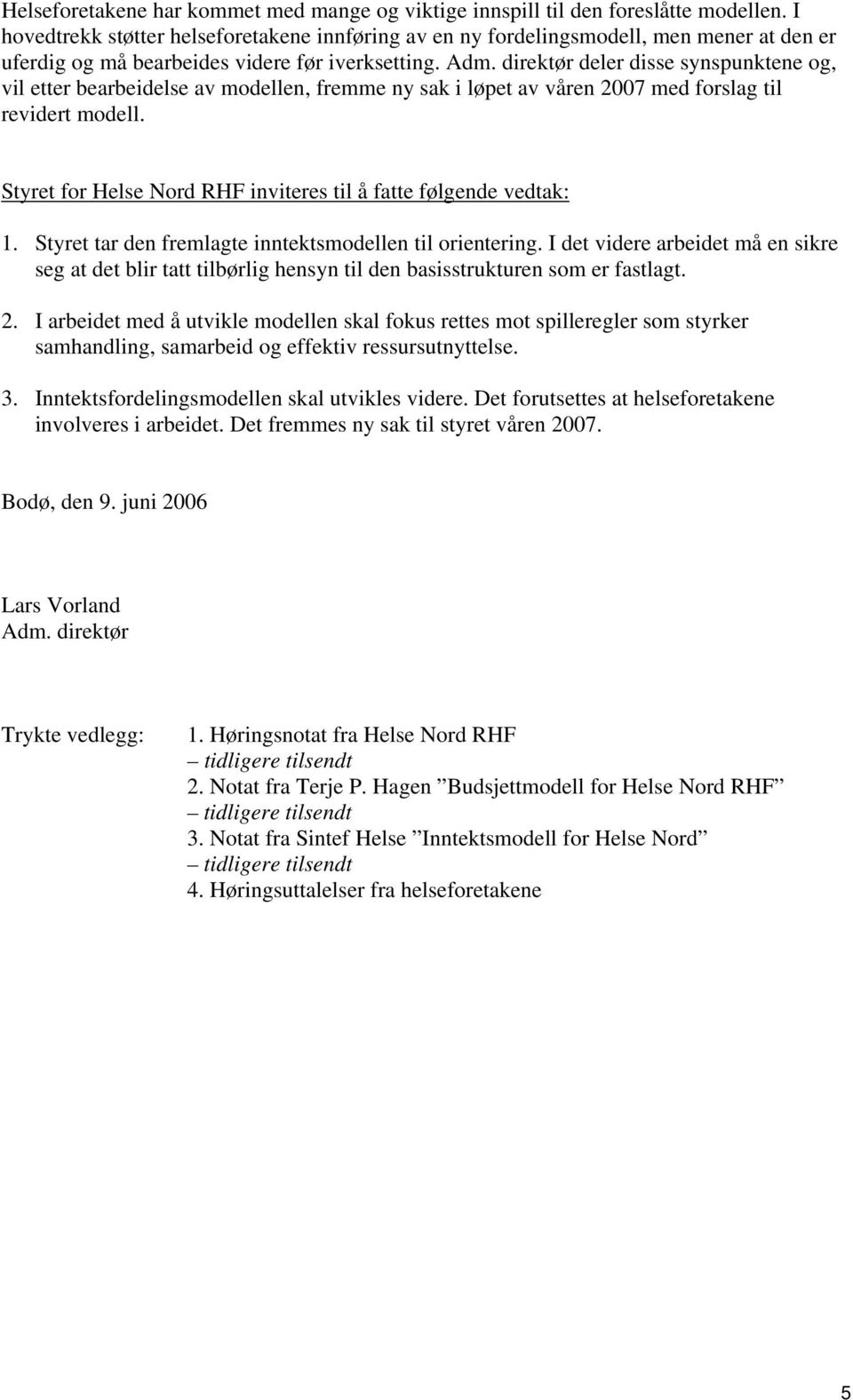 Helseforetakene har kommet med mange og viktige innspill til den foreslåtte modellen. I hovedtrekk støtter helseforetakene innføring av en ny fordelingsmodell, men mener at den er uferdig og må bearbeides videre før iverksetting. Adm. direktør deler disse synspunktene og, vil etter bearbeidelse av modellen, fremme ny sak i løpet av våren 2007 med forslag til revidert modell.

Styret for Helse Nord RHF inviteres til å fatte følgende vedtak:

1. Styret tar den fremlagte inntektsmodellen til orientering. I det videre arbeidet må en sikre seg at det blir tatt tilbørlig hensyn til den basisstrukturen som er fastlagt.

2. I arbeidet med å utvikle modellen skal fokus rettes mot spilleregler som styrker samhandling, samarbeid og effektiv ressursutnyttelse.

3. Inntektsfordelingsmodellen skal utvikles videre. Det forutsettes at helseforetakene involveres i arbeidet. Det fremmes ny sak til styret våren 2007.

Bodø, den 9. juni 2006

Lars Vorland
Adm. direktør

Trykte vedlegg:
1. Høringsnotat fra Helse Nord RHF
– tidligere tilsendt
2. Notat fra Terje P. Hagen ”Budsjettmodell for Helse Nord RHF”
– tidligere tilsendt
3. Notat fra Sintef Helse ”Inntektsmodell for Helse Nord”
– tidligere tilsendt
4. Høringsuttalelser fra helseforetakene

5